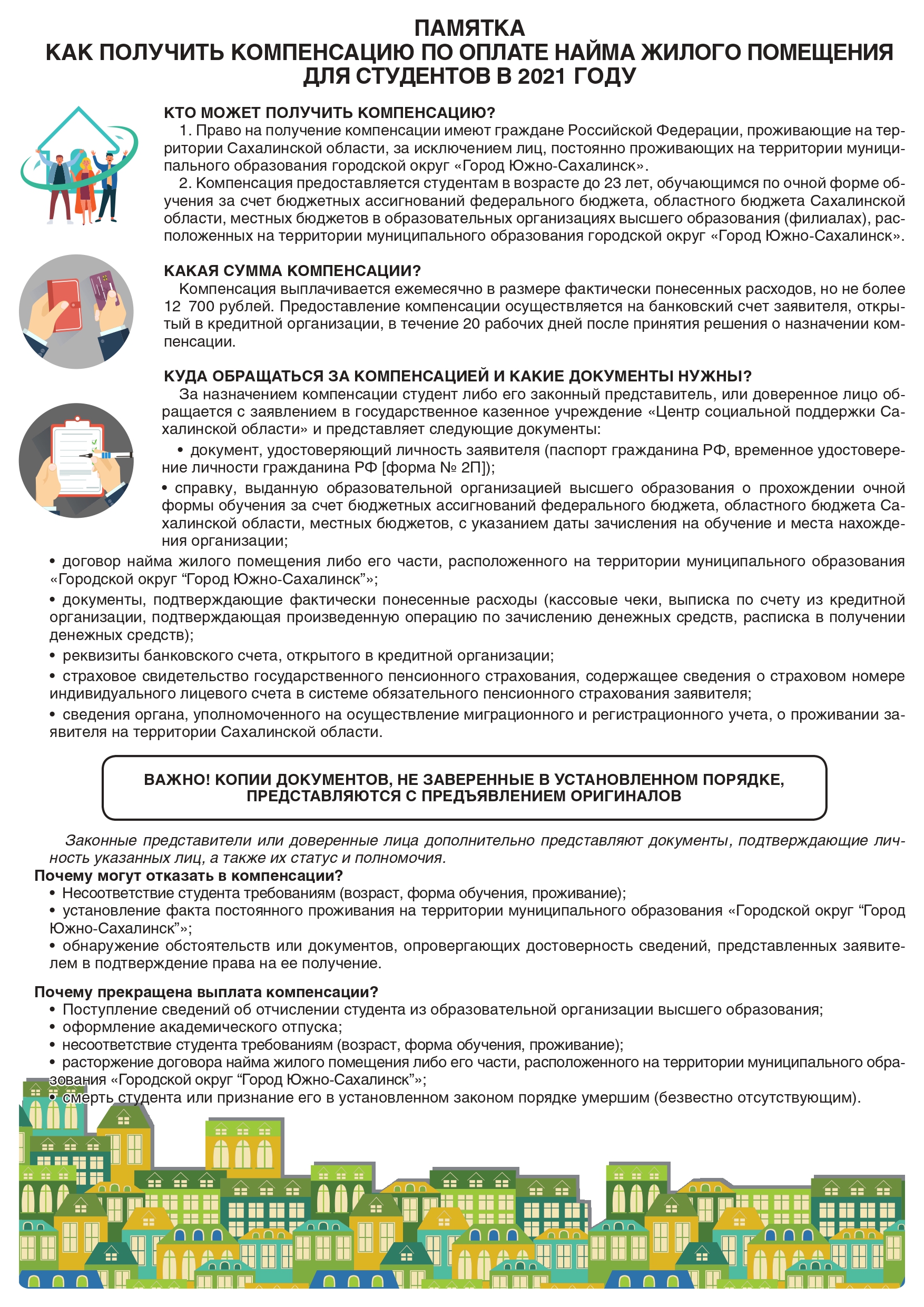 ПАМЯТКА
КАК ПОЛУЧИТЬ КОМПЕНСАЦИЮ ПО ОПЛАТЕ НАЙМА ЖИЛОГО ПОМЕЩЕНИЯ ДЛЯ СТУДЕНТОВ В 2021 ГОДУ

КТО МОЖЕТ ПОЛУЧИТЬ КОМПЕНСАЦИЮ?
1. Право на получение компенсации имеют граждане Российской Федерации, проживающие на территории Сахалинской области, за исключением лиц, постоянно проживающих на территории муниципального образования городской округ «Город Южно-Сахалинск».
2. Компенсация предоставляется студентам в возрасте до 23 лет, обучающимся по очной форме обучения за счет бюджетных ассигнований федерального бюджета, областного бюджета Сахалинской области, местных бюджетов в образовательных организациях высшего образования (филиалах), расположенных на территории муниципального образования городской округ «Город Южно-Сахалинск».

КАКАЯ СУММА КОМПЕНСАЦИИ?
Компенсация выплачивается ежемесячно в размере фактически понесенных расходов, но не более 12 700 рублей. Предоставление компенсации осуществляется на банковский счет заявителя, открытый в кредитной организации, в течение 20 рабочих дней после принятия решения о назначении компенсации.

КУДА ОБРАЩАТЬСЯ ЗА КОМПЕНСАЦИЕЙ И КАКИЕ ДОКУМЕНТЫ НУЖНЫ?
За назначением компенсации студент либо его законный представитель, или доверенное лицо обращается с заявлением в государственное казенное учреждение «Центр социальной поддержки Сахалинской области» и представляет следующие документы:
• документ, удостоверяющий личность заявителя (паспорт гражданина РФ, временное удостоверение личности гражданина РФ [форма № 2П]);
• справку, выданную образовательной организацией высшего образования о прохождении очной формы обучения за счет бюджетных ассигнований федерального бюджета, областного бюджета Сахалинской области, местных бюджетов, с указанием даты зачисления на обучение и места нахождения организации;
• договор найма жилого помещения либо его части, расположенного на территории муниципального образования «Городской округ “Город Южно-Сахалинск”»;
• документы, подтверждающие фактически понесенные расходы (кассовые чеки, выписка по счету из кредитной организации, подтверждающая произведенную операцию по зачислению денежных средств, расписка в получении денежных средств);
• реквизиты банковского счета, открытого в кредитной организации;
• страховое свидетельство государственного пенсионного страхования, содержащее сведения о страховом номере индивидуального лицевого счета в системе обязательного пенсионного страхования заявителя;
• сведения органа, уполномоченного на осуществление миграционного и регистрационного учета, о проживании заявителя на территории Сахалинской области.

ВАЖНО! КОПИИ ДОКУМЕНТОВ, НЕ ЗАВЕРЕННЫЕ В УСТАНОВЛЕННОМ ПОРЯДКЕ, ПРЕДСТАВЛЯЮТСЯ С ПРЕДЪЯВЛЕНИЕМ ОРИГИНАЛОВ

Законные представители или доверенные лица дополнительно представляют документы, подтверждающие личность указанных лиц, а также их статус и полномочия.
Почему могут отказать в компенсации?
• Несоответствие студента требованиям (возраст, форма обучения, проживание);
• установление факта постоянного проживания на территории муниципального образования «Городской округ “Город Южно-Сахалинск”»;
• обнаружение обстоятельств или документов, опровергающих достоверность сведений, представленных заявителем в подтверждение права на ее получение.

Почему прекращена выплата компенсации?
• Поступление сведений об отчислении студента из образовательной организации высшего образования;
• оформление академического отпуска;
• несоответствие студента требованиям (возраст, форма обучения, проживание);
• расторжение договора найма жилого помещения либо его части, расположенного на территории муниципального образования «Городской округ “Город Южно-Сахалинск”»;
• смерть студента или признание его в установленном законом порядке умершим (безвестно отсутствующим).